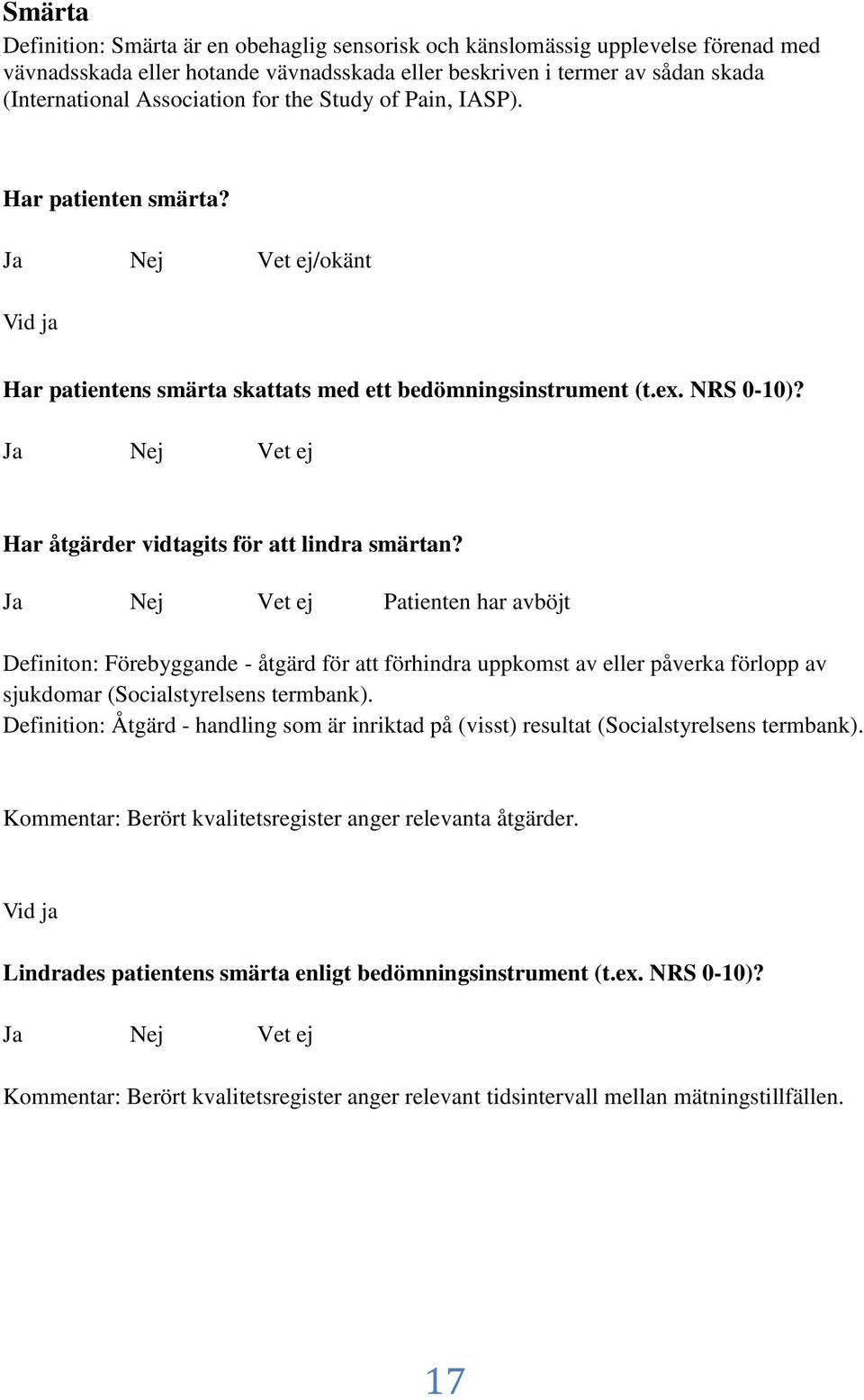 Smärta

Definition: Smärta är en obehaglig sensorisk och känslomässig upplevelse förenad med vävnadsskada eller hotande vävnadsskada eller beskriven i termer av sådan skada (International Association for the Study of Pain, IASP).

Har patienten smärta?

Ja Nej Vet ej/okänt

Vid ja

Har patientens smärta skattats med ett bedömningsinstrument (t.ex. NRS 0-10)?

Ja Nej Vet ej

Har åtgärder vidtagits för att lindra smärtan?

Ja Nej Vet ej Patienten har avböjt

Definiton: Förebyggande - åtgärd för att förhindra uppkomst av eller påverka förlopp av sjukdomar (Socialstyrelsens termbank).
Definition: Åtgärd - handling som är inriktad på (visst) resultat (Socialstyrelsens termbank).

Kommentar: Berört kvalitetsregister anger relevanta åtgärder.

Vid ja

Lindrades patientens smärta enligt bedömningsinstrument (t.ex. NRS 0-10)?

Ja Nej Vet ej

Kommentar: Berört kvalitetsregister anger relevant tidsintervall mellan mätningstillfällen.

17